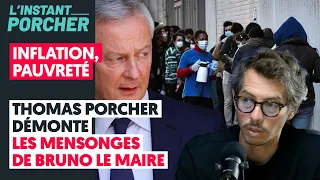 L'INSTANT PORCHER

INFLATION, PAUVRETÉ

THOMAS PORCHER DÉMONTE LES MENSONGES DE BRUNO LE MAIRE